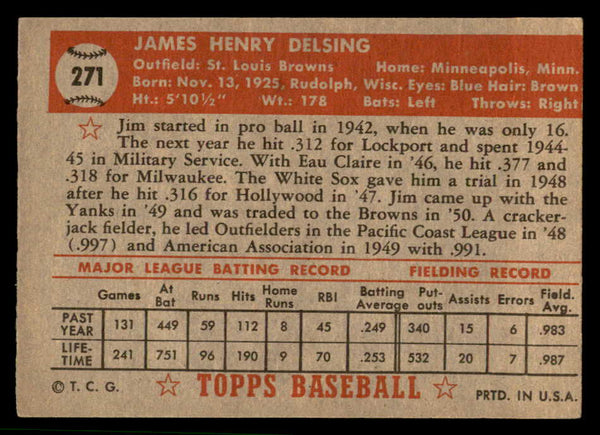 271

JAMES HENRY DELSING

Outfield: St. Louis Browns Home: Minneapolis, Minn.
Born: Nov. 13, 1925, Rudolph, Wisc. Eyes: Blue Hair: Brown
Ht.: 5'10½" Wt.: 178 Bats: Left Throws: Right

Jim started in pro ball in 1942, when he was only 16. The next year he hit .312 for Lockport and spent 1944-45 in Military Service. With Eau Claire in '46, he hit .377 and .318 for Milwaukee. The White Sox gave him a trial in 1948 after he hit .316 for Hollywood in '47. Jim came up with the Yanks in '49 and was traded to the Browns in '50. A crackerjack fielder, he led Outfielders in the Pacific Coast League in '48 (.997) and American Association in 1949 with .991.

MAJOR LEAGUE BATTING RECORD FIELDING RECORD

| | Games | At Bat | Runs | Hits | Home Runs | RBI | Batting Average | Put-outs | Assists | Errors | Field. Avg. |
|---|---|---|---|---|---|---|---|---|---|---|---|
| PAST YEAR | 131 | 449 | 59 | 112 | 8 | 45 | .249 | 340 | 15 | 6 | .983 |
| LIFE-TIME | 241 | 751 | 96 | 190 | 9 | 70 | .253 | 532 | 20 | 7 | .987 |

© T. C. G. TOPPS BASEBALL PRTD. IN U.S.A.